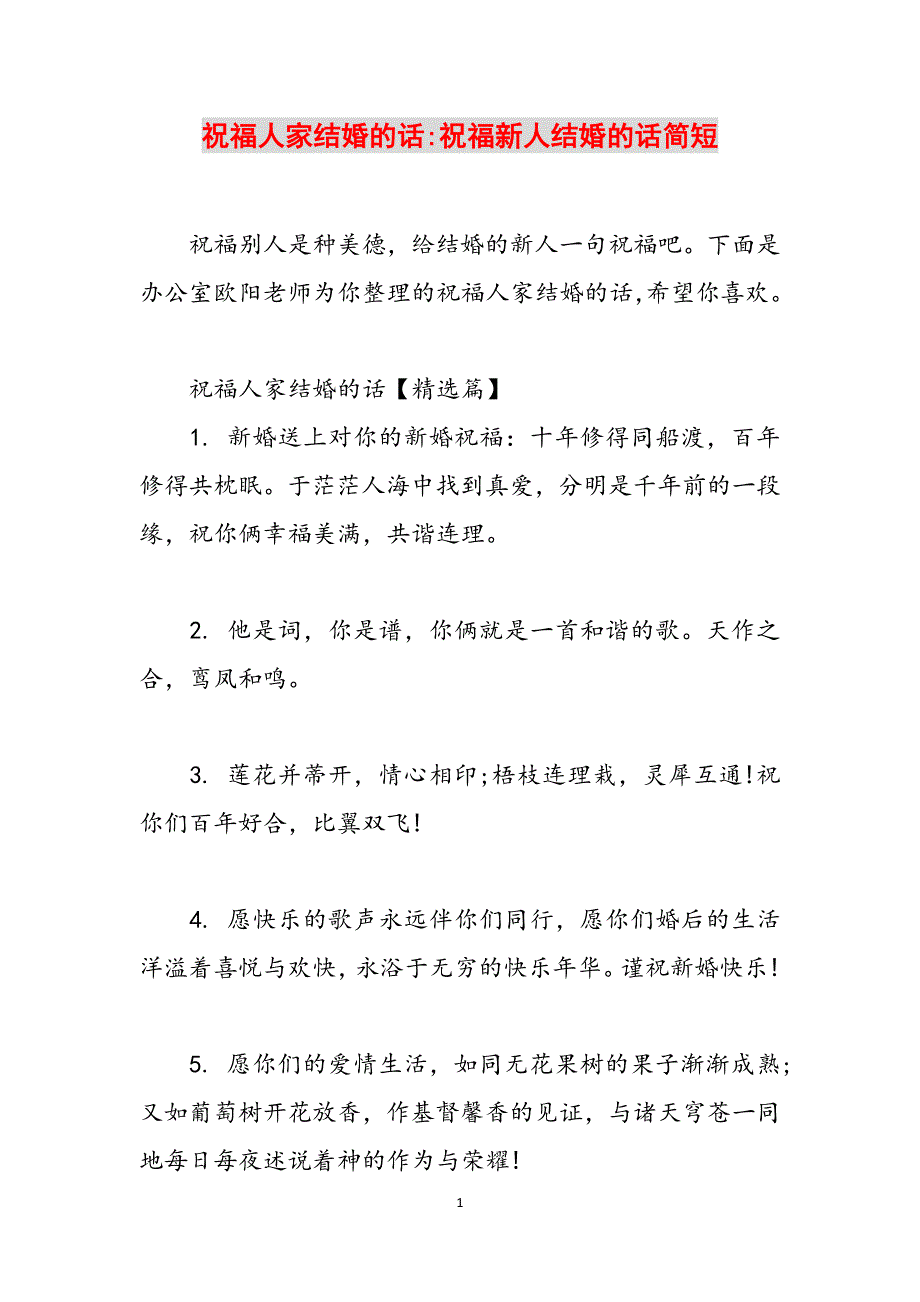 祝福人家结婚的话:祝福新人结婚的话简短

祝福别人是种美德，给结婚的新人一句祝福吧。下面是办公室欧阳老师为你整理的祝福人家结婚的话,希望你喜欢。

祝福人家结婚的话【精选篇】

1. 新婚送上对你的新婚祝福：十年修得同船渡，百年修得共枕眠。于茫茫人海中找到真爱，分明是千年前的一段缘，祝你俩幸福美满，共谐连理。

2. 他是词，你是谱，你俩就是一首和谐的歌。天作之合，鸾凤和鸣。

3. 莲花并蒂开，情心相印;梧枝连理栽，灵犀互通!祝你们百年好合，比翼双飞!

4. 愿快乐的歌声永远伴你们同行，愿你们婚后的生活洋溢着喜悦与欢快，永浴于无穷的快乐年华。谨祝新婚快乐!

5. 愿你们的爱情生活，如同无花果树的果子渐渐成熟;又如葡萄树开花放香，作基督馨香的见证，与诸天穹苍一同地每日每夜述说着神的作为与荣耀!

1